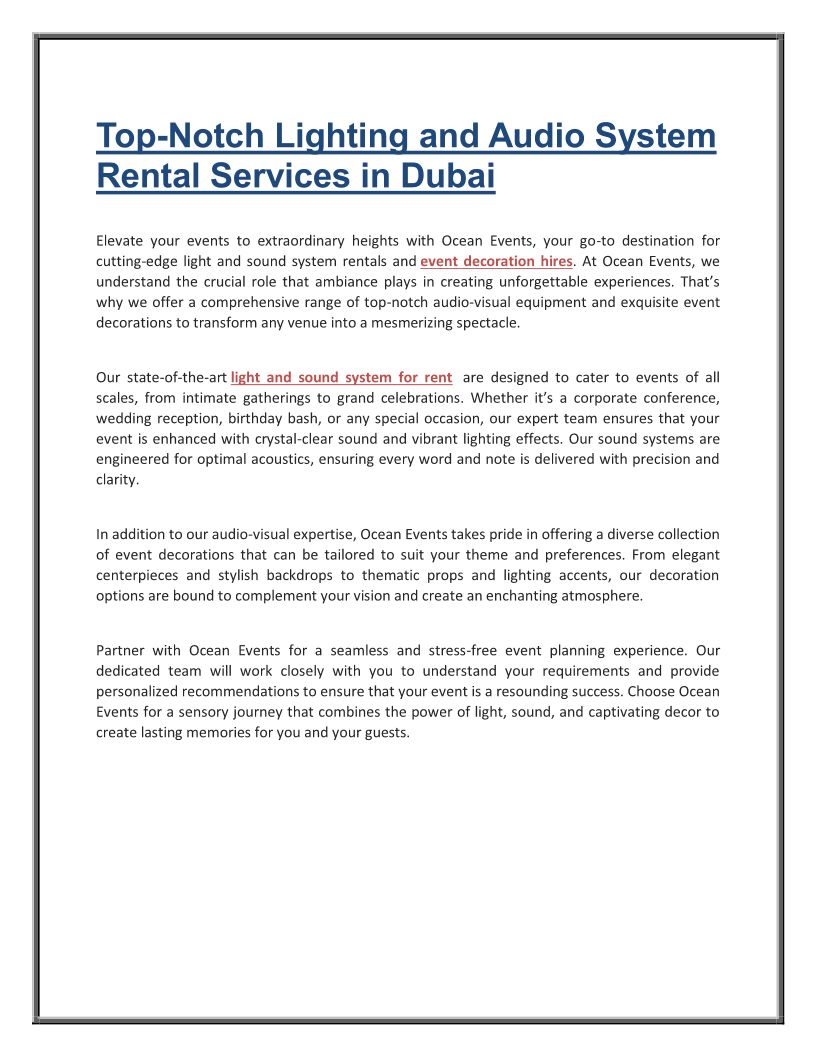 Top-Notch Lighting and Audio System Rental Services in Dubai

Elevate your events to extraordinary heights with Ocean Events, your go-to destination for cutting-edge light and sound system rentals and event decoration hires. At Ocean Events, we understand the crucial role that ambiance plays in creating unforgettable experiences. That's why we offer a comprehensive range of top-notch audio-visual equipment and exquisite event decorations to transform any venue into a mesmerizing spectacle.

Our state-of-the-art light and sound system for rent are designed to cater to events of all scales, from intimate gatherings to grand celebrations. Whether it's a corporate conference, wedding reception, birthday bash, or any special occasion, our expert team ensures that your event is enhanced with crystal-clear sound and vibrant lighting effects. Our sound systems are engineered for optimal acoustics, ensuring every word and note is delivered with precision and clarity.

In addition to our audio-visual expertise, Ocean Events takes pride in offering a diverse collection of event decorations that can be tailored to suit your theme and preferences. From elegant centerpieces and stylish backdrops to thematic props and lighting accents, our decoration options are bound to complement your vision and create an enchanting atmosphere.

Partner with Ocean Events for a seamless and stress-free event planning experience. Our dedicated team will work closely with you to understand your requirements and provide personalized recommendations to ensure that your event is a resounding success. Choose Ocean Events for a sensory journey that combines the power of light, sound, and captivating decor to create lasting memories for you and your guests.